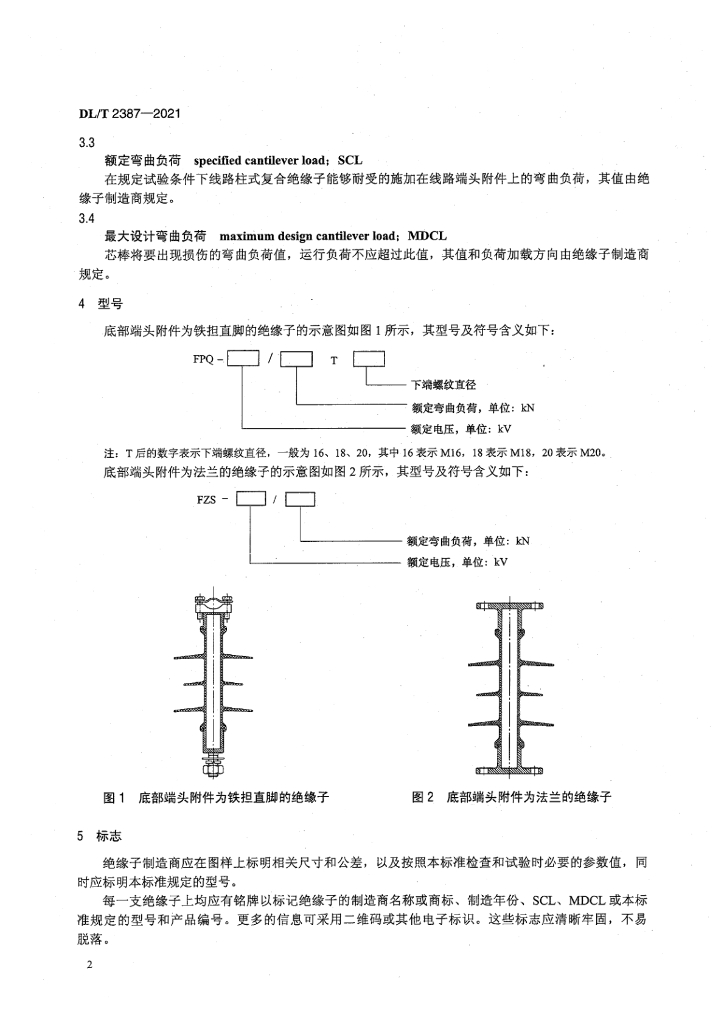 DL/T 2387—2021

3.3

额定弯曲负荷 specified cantilever load；SCL

在规定试验条件下线路柱式复合绝缘子能够耐受的施加在线路端头附件上的弯曲负荷，其值由绝缘子制造商规定。

3.4

最大设计弯曲负荷 maximum design cantilever load；MDCL

芯棒将要出现损伤的弯曲负荷值，运行负荷不应超过此值，其值和负荷加载方向由绝缘子制造商规定。

4 型号

底部端头附件为铁担直脚的绝缘子的示意图如图 1 所示，其型号及符号含义如下：

FPQ – / T

下端螺纹直径

额定弯曲负荷，单位：kN

额定电压，单位：kV

注：T 后的数字表示下端螺纹直径，一般为 16、18、20，其中 16 表示 M16，18 表示 M18，20 表示 M20。

底部端头附件为法兰的绝缘子的示意图如图 2 所示，其型号及符号含义如下：

FZS – /

额定弯曲负荷，单位：kN

额定电压，单位：kV

图 1 底部端头附件为铁担直脚的绝缘子

图 2 底部端头附件为法兰的绝缘子

5 标志

绝缘子制造商应在图样上标明相关尺寸和公差，以及按照本标准检查和试验时必要的参数值，同时应标明本标准规定的型号。

每一支绝缘子上均应有铭牌以标记绝缘子的制造商名称或商标、制造年份、SCL、MDCL 或本标准规定的型号和产品编号。更多的信息可采用二维码或其他电子标识。这些标志应清晰牢固，不易脱落。

2